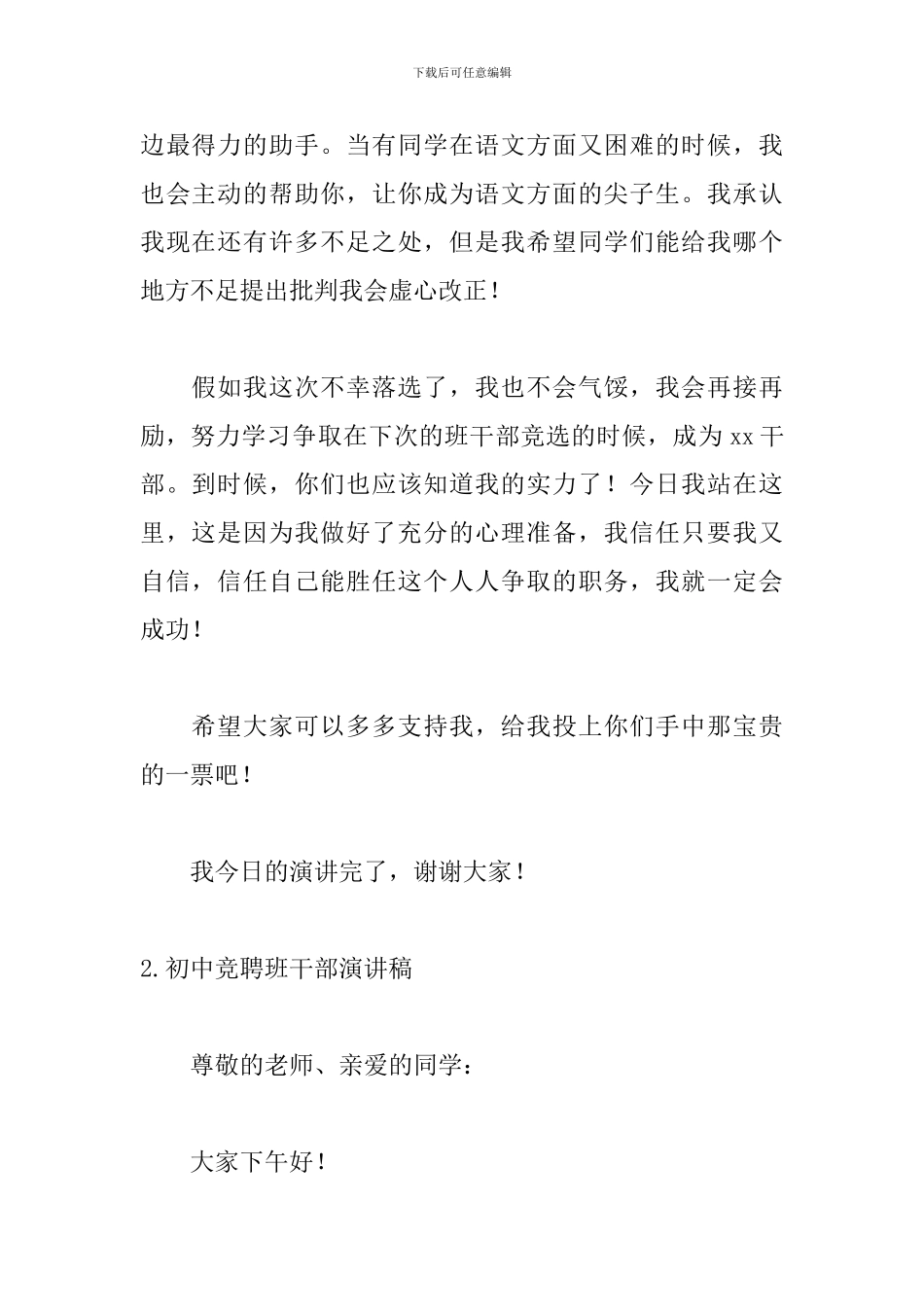 下载后可任意编辑

边最得力的助手。当有同学在语文方面又困难的时候，我也会主动的帮助你，让你成为语文方面的尖子生。我承认我现在还有许多不足之处，但是我希望同学们能给我哪个地方不足提出批判我会虚心改正！

假如我这次不幸落选了，我也不会气馁，我会再接再励，努力学习争取在下次的班干部竞选的时候，成为 xx 干部。到时候，你们也应该知道我的实力了！今日我站在这里，这是因为我做好了充分的心理准备，我信任只要我又自信，信任自己能胜任这个人人争取的职务，我就一定会成功！

希望大家可以多多支持我，给我投上你们手中那宝贵的一票吧！

我今日的演讲完了，谢谢大家！

2.初中竞聘班干部演讲稿

尊敬的老师、亲爱的同学：

大家下午好！